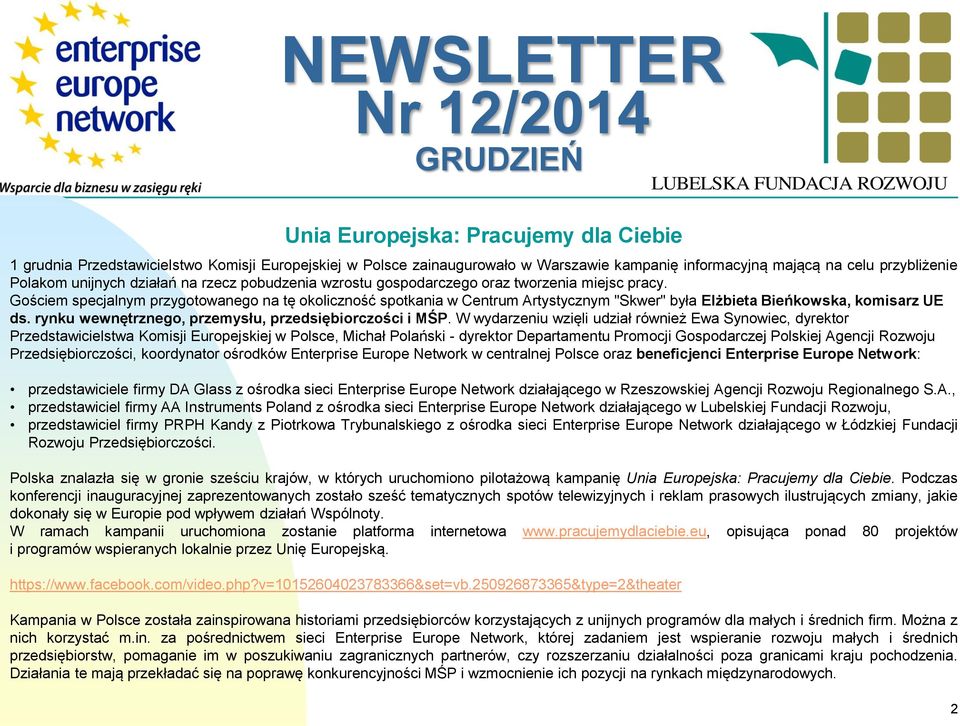 enterprise europe network

Wsparcie dla biznesu w zasięgu ręki

NEWSLETTER
Nr 12/2014
GRUDZIEŃ

LUBELSKA FUNDACJA ROZWOJU

Unia Europejska: Pracujemy dla Ciebie

1 grudnia Przedstawicielstwo Komisji Europejskiej w Polsce zainaugurowało w Warszawie kampanię informacyjną mającą na celu przybliżenie Polakom unijnych działań na rzecz pobudzenia wzrostu gospodarczego oraz tworzenia miejsc pracy.
Gościem specjalnym przygotowanego na tę okoliczność spotkania w Centrum Artystycznym "Skwer" była Elżbieta Bieńkowska, komisarz UE ds. rynku wewnętrznego, przemysłu, przedsiębiorczości i MŚP. W wydarzeniu wzięli udział również Ewa Synowiec, dyrektor Przedstawicielstwa Komisji Europejskiej w Polsce, Michał Polański - dyrektor Departamentu Promocji Gospodarczej Polskiej Agencji Rozwoju Przedsiębiorczości, koordynator ośrodków Enterprise Europe Network w centralnej Polsce oraz beneficjenci Enterprise Europe Network:

• przedstawiciele firmy DA Glass z ośrodka sieci Enterprise Europe Network działającego w Rzeszowskiej Agencji Rozwoju Regionalnego S.A.,
• przedstawiciel firmy AA Instruments Poland z ośrodka sieci Enterprise Europe Network działającego w Lubelskiej Fundacji Rozwoju,
• przedstawiciel firmy PRPH Kandy z Piotrkowa Trybunalskiego z ośrodka sieci Enterprise Europe Network działającego w Łódzkiej Fundacji Rozwoju Przedsiębiorczości.

Polska znalazła się w gronie sześciu krajów, w których uruchomiono pilotażową kampanię Unia Europejska: Pracujemy dla Ciebie. Podczas konferencji inauguracyjnej zaprezentowanych zostało sześć tematycznych spotów telewizyjnych i reklam prasowych ilustrujących zmiany, jakie dokonały się w Europie pod wpływem działań Wspólnoty.
W ramach kampanii uruchomiona zostanie platforma internetowa www.pracujemydlaciebie.eu, opisująca ponad 80 projektów i programów wspieranych lokalnie przez Unię Europejską.

https://www.facebook.com/video.php?v=10152604023783366&set=vb.250926873365&type=2&theater

Kampania w Polsce została zainspirowana historiami przedsiębiorców korzystających z unijnych programów dla małych i średnich firm. Można z nich korzystać m.in. za pośrednictwem sieci Enterprise Europe Network, której zadaniem jest wspieranie rozwoju małych i średnich przedsiębiorstw, pomaganie im w poszukiwaniu zagranicznych partnerów, czy rozszerzaniu działalności poza granicami kraju pochodzenia. Działania te mają przekładać się na poprawę konkurencyjności MŚP i wzmocnienie ich pozycji na rynkach międzynarodowych.

2